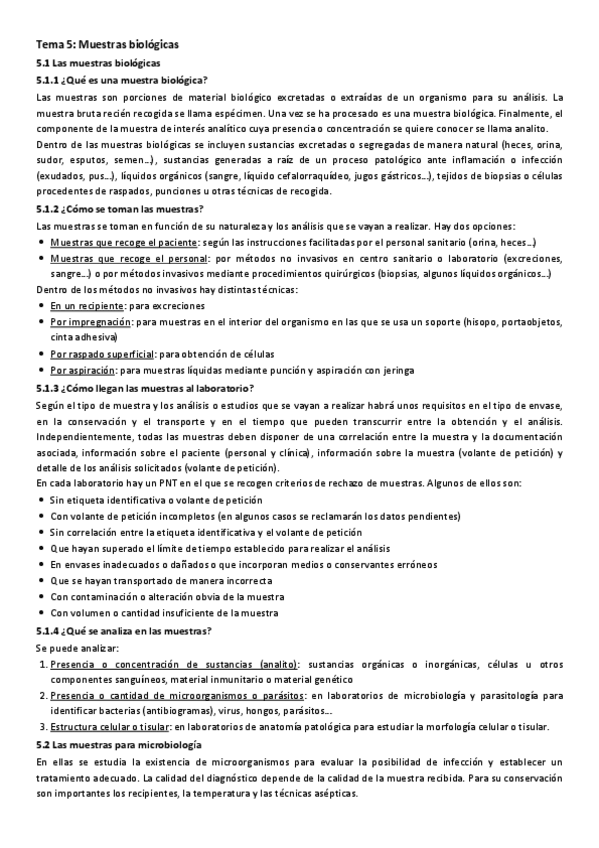 Tema 5: Muestras biológicas

5.1 Las muestras biológicas

5.1.1 ¿Qué es una muestra biológica?

Las muestras son porciones de material biológico excretadas o extraídas de un organismo para su análisis. La muestra bruta recién recogida se llama espécimen. Una vez se ha procesado es una muestra biológica. Finalmente, el componente de la muestra de interés analítico cuya presencia o concentración se quiere conocer se llama analito.

Dentro de las muestras biológicas se incluyen sustancias excretadas o segregadas de manera natural (heces, orina, sudor, esputos, semen...), sustancias generadas a raíz de un proceso patológico ante inflamación o infección (exudados, pus...), líquidos orgánicos (sangre, líquido cefalorraquídeo, jugos gástricos...), tejidos de biopsias o células procedentes de raspados, punciones u otras técnicas de recogida.

5.1.2 ¿Cómo se toman las muestras?

Las muestras se toman en función de su naturaleza y los análisis que se vayan a realizar. Hay dos opciones:

• Muestras que recoge el paciente: según las instrucciones facilitadas por el personal sanitario (orina, heces...)
• Muestras que recoge el personal: por métodos no invasivos en centro sanitario o laboratorio (excreciones, sangre...) o por métodos invasivos mediante procedimientos quirúrgicos (biopsias, algunos líquidos orgánicos...)

Dentro de los métodos no invasivos hay distintas técnicas:

• En un recipiente: para excreciones
• Por impregnación: para muestras en el interior del organismo en las que se usa un soporte (hisopo, portaobjetos, cinta adhesiva)
• Por raspado superficial: para obtención de células
• Por aspiración: para muestras líquidas mediante punción y aspiración con jeringa

5.1.3 ¿Cómo llegan las muestras al laboratorio?

Según el tipo de muestra y los análisis o estudios que se vayan a realizar habrá unos requisitos en el tipo de envase, en la conservación y el transporte y en el tiempo que pueden transcurrir entre la obtención y el análisis. Independientemente, todas las muestras deben disponer de una correlación entre la muestra y la documentación asociada, información sobre el paciente (personal y clínica), información sobre la muestra (volante de petición) y detalle de los análisis solicitados (volante de petición).

En cada laboratorio hay un PNT en el que se recogen criterios de rechazo de muestras. Algunos de ellos son:

• Sin etiqueta identificativa o volante de petición
• Con volante de petición incompletos (en algunos casos se reclamarán los datos pendientes)
• Sin correlación entre la etiqueta identificativa y el volante de petición
• Que hayan superado el límite de tiempo establecido para realizar el análisis
• En envases inadecuados o dañados o que incorporan medios o conservantes erróneos
• Que se hayan transportado de manera incorrecta
• Con contaminación o alteración obvia de la muestra
• Con volumen o cantidad insuficiente de la muestra

5.1.4 ¿Qué se analiza en las muestras?

Se puede analizar:

1. Presencia o concentración de sustancias (analito): sustancias orgánicas o inorgánicas, células u otros componentes sanguíneos, material inmunitario o material genético
2. Presencia o cantidad de microorganismos o parásitos: en laboratorios de microbiología y parasitología para identificar bacterias (antibiogramas), virus, hongos, parásitos...
3. Estructura celular o tisular: en laboratorios de anatomía patológica para estudiar la morfología celular o tisular.

5.2 Las muestras para microbiología

En ellas se estudia la existencia de microorganismos para evaluar la posibilidad de infección y establecer un tratamiento adecuado. La calidad del diagnóstico depende de la calidad de la muestra recibida. Para su conservación son importantes los recipientes, la temperatura y las técnicas asépticas.